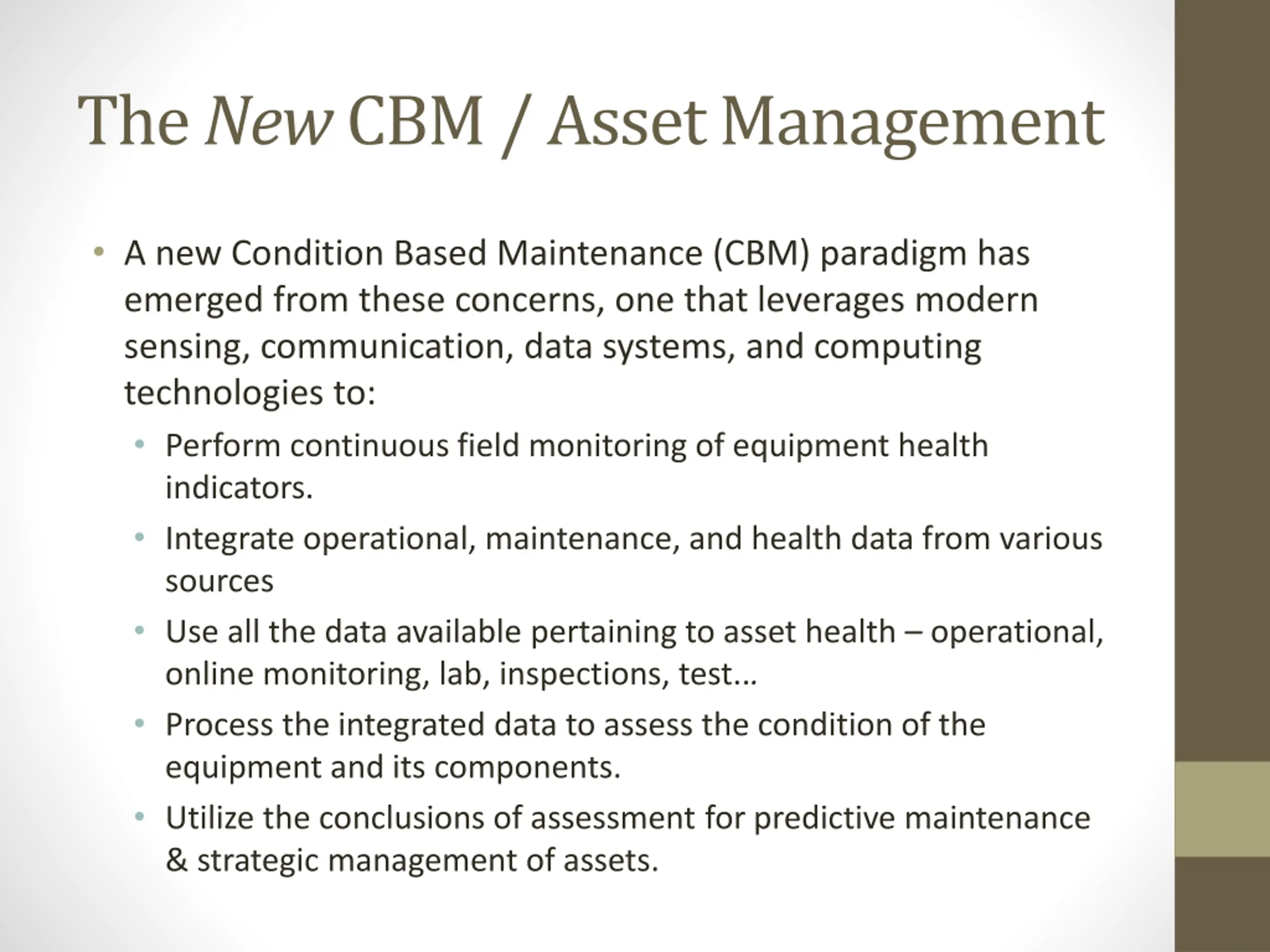 The New CBM / Asset Management

• A new Condition Based Maintenance (CBM) paradigm has emerged from these concerns, one that leverages modern sensing, communication, data systems, and computing technologies to:
  • Perform continuous field monitoring of equipment health indicators.
  • Integrate operational, maintenance, and health data from various sources
  • Use all the data available pertaining to asset health – operational, online monitoring, lab, inspections, test…
  • Process the integrated data to assess the condition of the equipment and its components.
  • Utilize the conclusions of assessment for predictive maintenance & strategic management of assets.